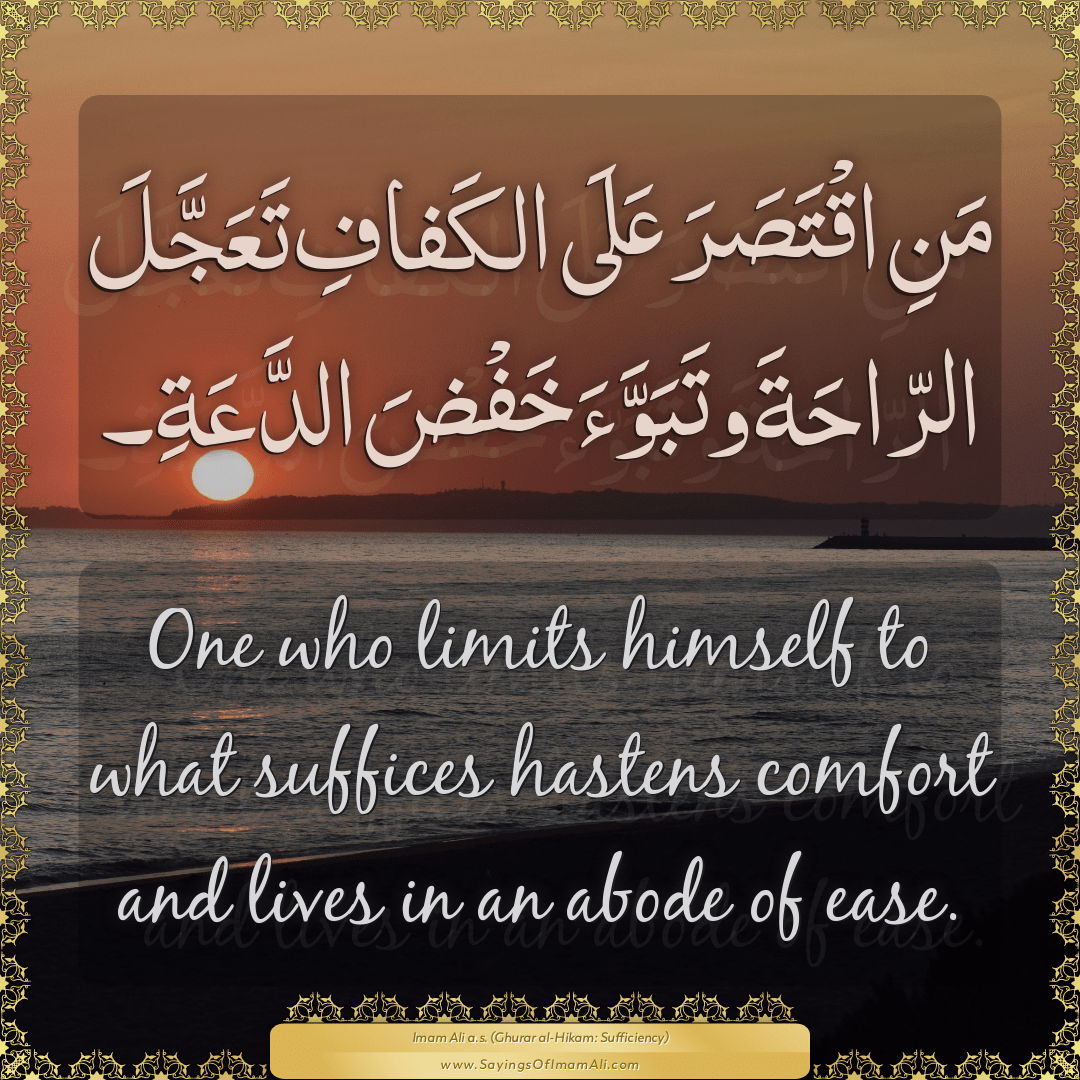 مَنِ اقْتَصَرَ عَلَى الكَفافِ تَعَجَّلَ الرّاحَةَ وتَبَوَّءَ خَفْضَ الدَّعَةِ.

One who limits himself to what suffices hastens comfort and lives in an abode of ease.

Imam Ali a.s. (Ghurar al-Hikam: Sufficiency)
www.SayingsOfImamAli.com